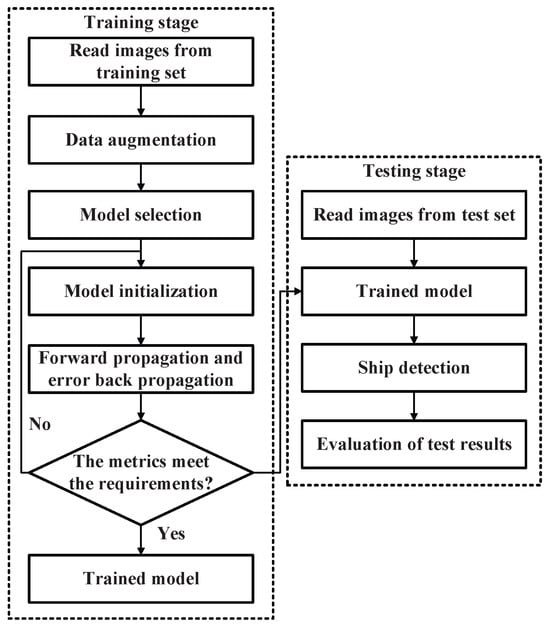 Training stage

Read images from training set

Data augmentation

Model selection

Model initialization

Forward propagation and error back propagation

No

The metrics meet the requirements?

Yes

Trained model

Testing stage

Read images from test set

Trained model

Ship detection

Evaluation of test results